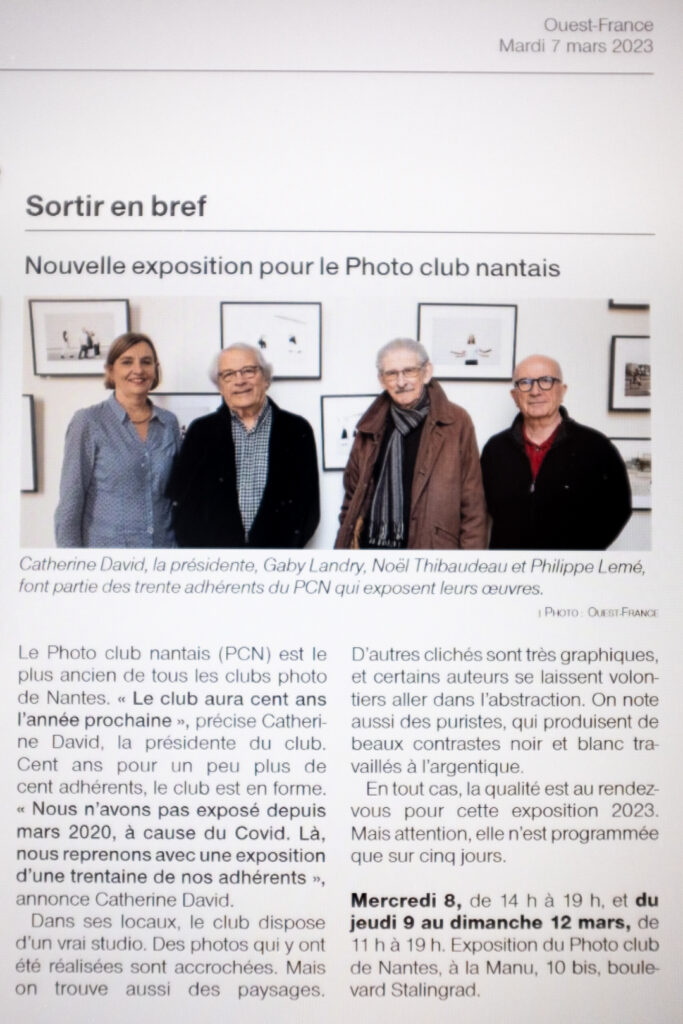 Ouest-France
Mardi 7 mars 2023

Sortir en bref

Nouvelle exposition pour le Photo club nantais

Catherine David, la présidente, Gaby Landry, Noël Thibaudeau et Philippe Lemé, font partie des trente adhérents du PCN qui exposent leurs œuvres.

| PHOTO : OUEST-FRANCE

Le Photo club nantais (PCN) est le plus ancien de tous les clubs photo de Nantes. « Le club aura cent ans l'année prochaine », précise Catherine David, la présidente du club. Cent ans pour un peu plus de cent adhérents, le club est en forme. « Nous n'avons pas exposé depuis mars 2020, à cause du Covid. Là, nous reprenons avec une exposition d'une trentaine de nos adhérents », annonce Catherine David.

Dans ses locaux, le club dispose d'un vrai studio. Des photos qui y ont été réalisées sont accrochées. Mais on trouve aussi des paysages. D'autres clichés sont très graphiques, et certains auteurs se laissent volontiers aller dans l'abstraction. On note aussi des puristes, qui produisent de beaux contrastes noir et blanc travaillés à l'argentique.

En tout cas, la qualité est au rendez-vous pour cette exposition 2023. Mais attention, elle n'est programmée que sur cinq jours.

Mercredi 8, de 14 h à 19 h, et du jeudi 9 au dimanche 12 mars, de 11 h à 19 h. Exposition du Photo club de Nantes, à la Manu, 10 bis, boulevard Stalingrad.